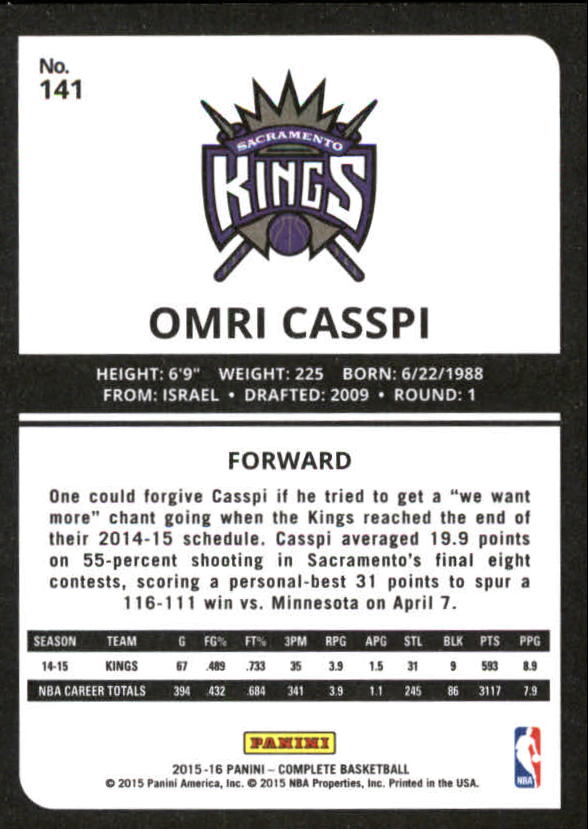 No.
141

SACRAMENTO
KINGS

OMRI CASSPI

HEIGHT: 6'9" WEIGHT: 225 BORN: 6/22/1988
FROM: ISRAEL • DRAFTED: 2009 • ROUND: 1

FORWARD

One could forgive Casspi if he tried to get a "we want more" chant going when the Kings reached the end of their 2014-15 schedule. Casspi averaged 19.9 points on 55-percent shooting in Sacramento's final eight contests, scoring a personal-best 31 points to spur a 116-111 win vs. Minnesota on April 7.

| SEASON | TEAM | G | FG% | FT% | 3PM | RPG | APG | STL | BLK | PTS | PPG |
|---|---|---|---|---|---|---|---|---|---|---|---|
| 14-15 | KINGS | 67 | .489 | .733 | 35 | 3.9 | 1.5 | 31 | 9 | 593 | 8.9 |
| NBA CAREER TOTALS | | 394 | .432 | .684 | 341 | 3.9 | 1.1 | 245 | 86 | 3117 | 7.9 |

PANINI
2015-16 PANINI – COMPLETE BASKETBALL
© 2015 Panini America, Inc. © 2015 NBA Properties, Inc. Printed in the USA.
NBA